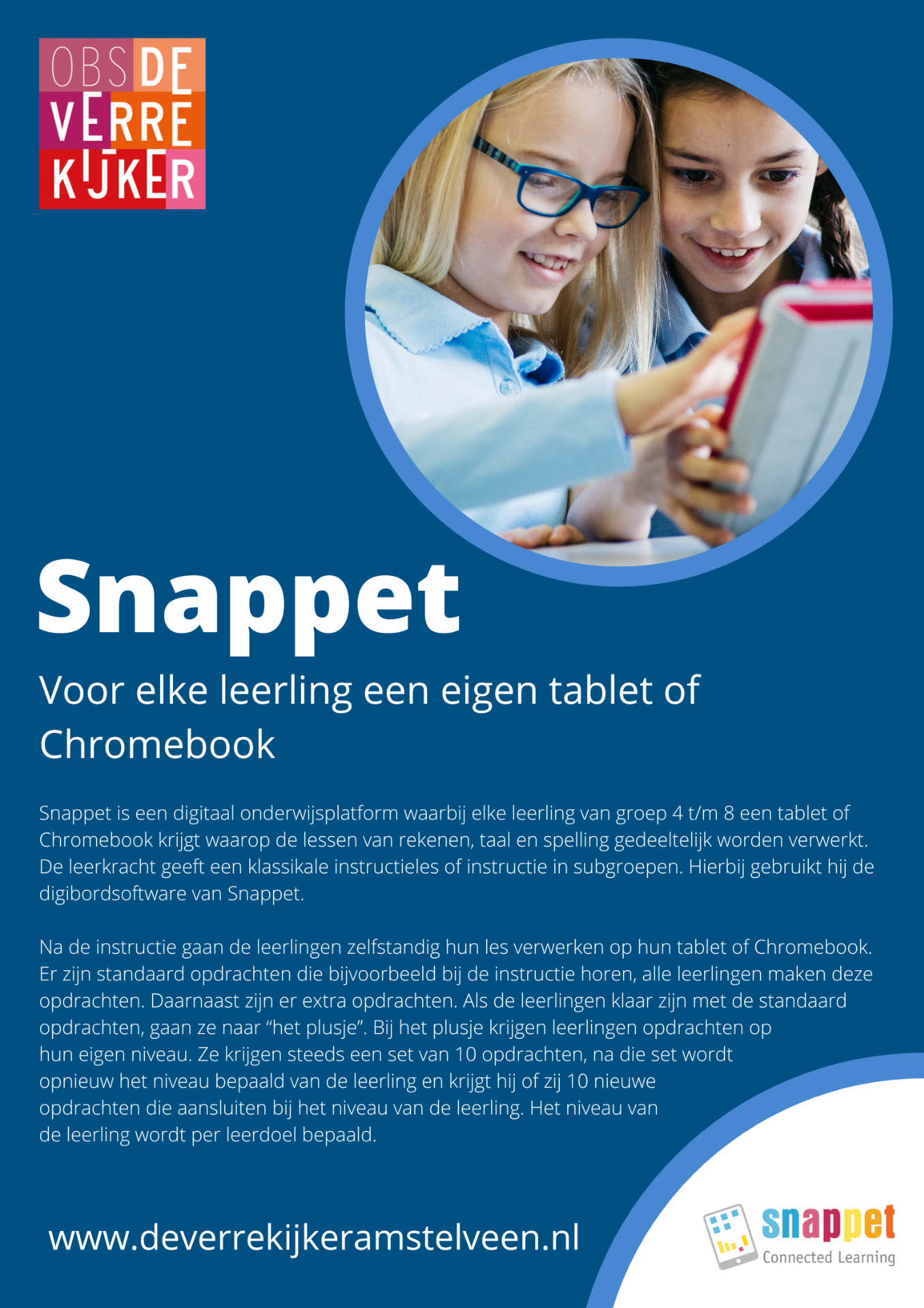 OBS DE
VERRE
KIJKER

Snappet

Voor elke leerling een eigen tablet of Chromebook

Snappet is een digitaal onderwijsplatform waarbij elke leerling van groep 4 t/m 8 een tablet of Chromebook krijgt waarop de lessen van rekenen, taal en spelling gedeeltelijk worden verwerkt. De leerkracht geeft een klassikale instructieles of instructie in subgroepen. Hierbij gebruikt hij de digibordsoftware van Snappet.

Na de instructie gaan de leerlingen zelfstandig hun les verwerken op hun tablet of Chromebook. Er zijn standaard opdrachten die bijvoorbeeld bij de instructie horen, alle leerlingen maken deze opdrachten. Daarnaast zijn er extra opdrachten. Als de leerlingen klaar zijn met de standaard opdrachten, gaan ze naar "het plusje". Bij het plusje krijgen leerlingen opdrachten op hun eigen niveau. Ze krijgen steeds een set van 10 opdrachten, na die set wordt opnieuw het niveau bepaald van de leerling en krijgt hij of zij 10 nieuwe opdrachten die aansluiten bij het niveau van de leerling. Het niveau van de leerling wordt per leerdoel bepaald.

www.deverrekijkeramstelveen.nl

snappet
Connected Learning